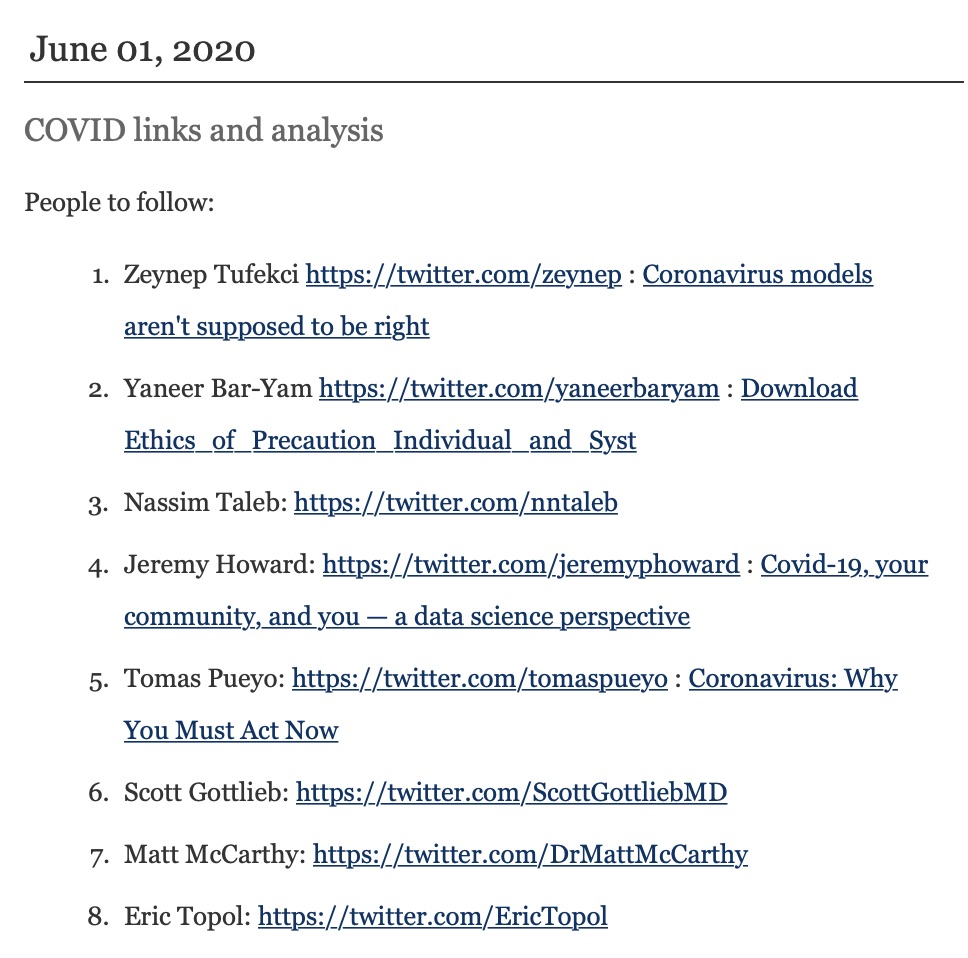 June 01, 2020

COVID links and analysis

People to follow:

1. Zeynep Tufekci https://twitter.com/zeynep : Coronavirus models aren't supposed to be right
2. Yaneer Bar-Yam https://twitter.com/yaneerbaryam : Download Ethics_of_Precaution_Individual_and_Syst
3. Nassim Taleb: https://twitter.com/nntaleb
4. Jeremy Howard: https://twitter.com/jeremyphoward : Covid-19, your community, and you — a data science perspective
5. Tomas Pueyo: https://twitter.com/tomaspueyo : Coronavirus: Why You Must Act Now
6. Scott Gottlieb: https://twitter.com/ScottGottliebMD
7. Matt McCarthy: https://twitter.com/DrMattMcCarthy
8. Eric Topol: https://twitter.com/EricTopol